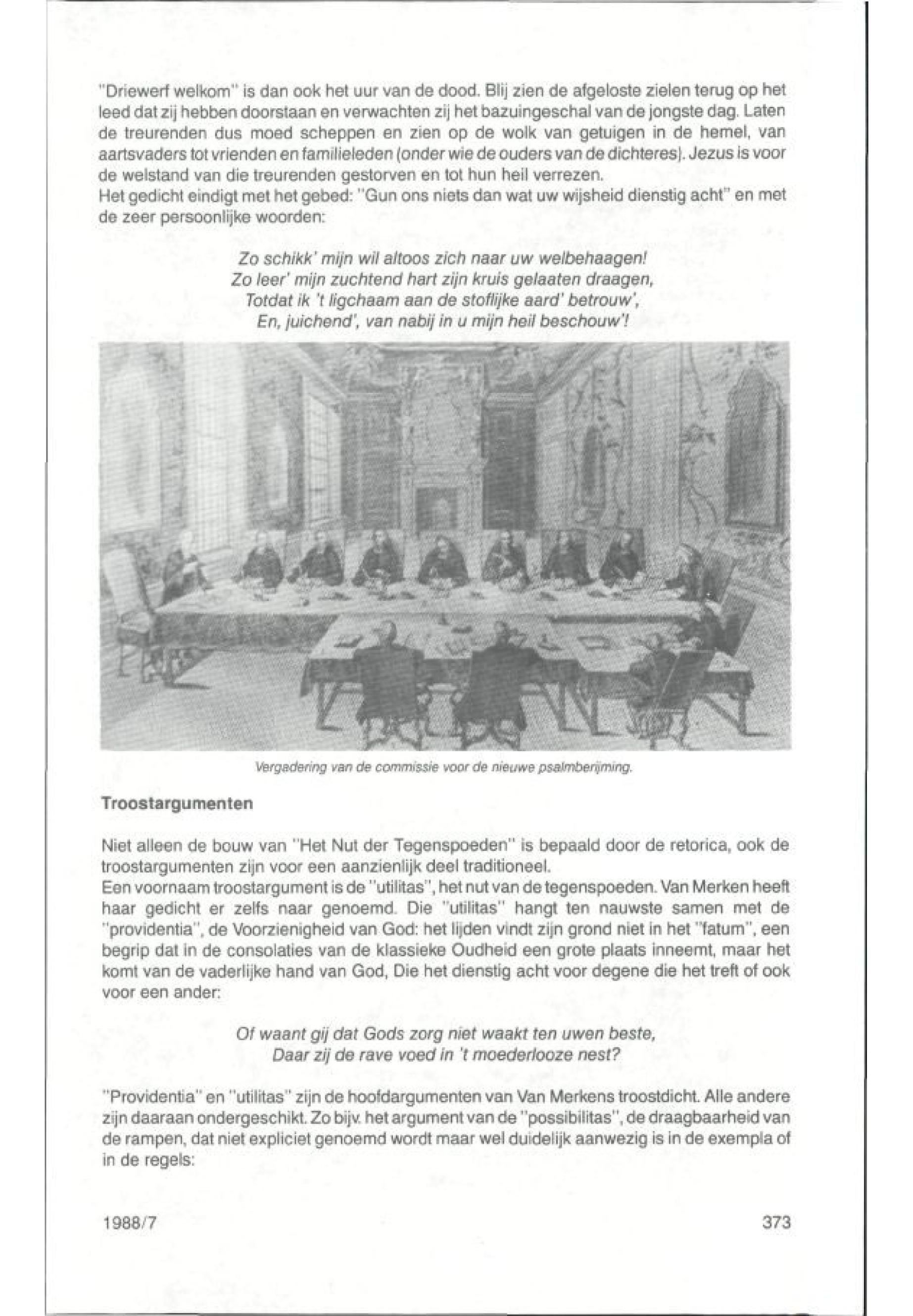 "Driewerf welkom" is dan ook het uur van de dood. Blij zien de afgeloste zielen terug op het leed dat zij hebben doorstaan en verwachten zij het bazuingeschal van de jongste dag. Laten de treurenden dus moed scheppen en zien op de wolk van getuigen in de hemel, van aartsvaders tot vrienden en familieleden (onder wie de ouders van de dichteres). Jezus is voor de welstand van die treurenden gestorven en tot hun heil verrezen.
Het gedicht eindigt met het gebed: "Gun ons niets dan wat uw wijsheid dienstig acht" en met de zeer persoonlijke woorden:

Zo schikk' mijn wil altoos zich naar uw welbehaagen!
Zo leer' mijn zuchtend hart zijn kruis gelaaten draagen,
Totdat ik 't ligchaam aan de stoflijke aard' betrouw',
En, juichend', van nabij in u mijn heil beschouw'!

Vergadering van de commissie voor de nieuwe psalmberijming.

Troostargumenten

Niet alleen de bouw van "Het Nut der Tegenspoeden" is bepaald door de retorica, ook de troostargumenten zijn voor een aanzienlijk deel traditioneel.
Een voornaam troostargument is de "utilitas", het nut van de tegenspoeden. Van Merken heeft haar gedicht er zelfs naar genoemd. Die "utilitas" hangt ten nauwste samen met de "providentia", de Voorzienigheid van God: het lijden vindt zijn grond niet in het "fatum", een begrip dat in de consolaties van de klassieke Oudheid een grote plaats inneemt, maar het komt van de vaderlijke hand van God, Die het dienstig acht voor degene die het treft of ook voor een ander:

Of waant gij dat Gods zorg niet waakt ten uwen beste,
Daar zij de rave voed in 't moederlooze nest?

"Providentia" en "utilitas" zijn de hoofdargumenten van Van Merkens troostdicht. Alle andere zijn daaraan ondergeschikt. Zo bijv. het argument van de "possibilitas", de draagbaarheid van de rampen, dat niet expliciet genoemd wordt maar wel duidelijk aanwezig is in de exempla of in de regels:

1988/7

373